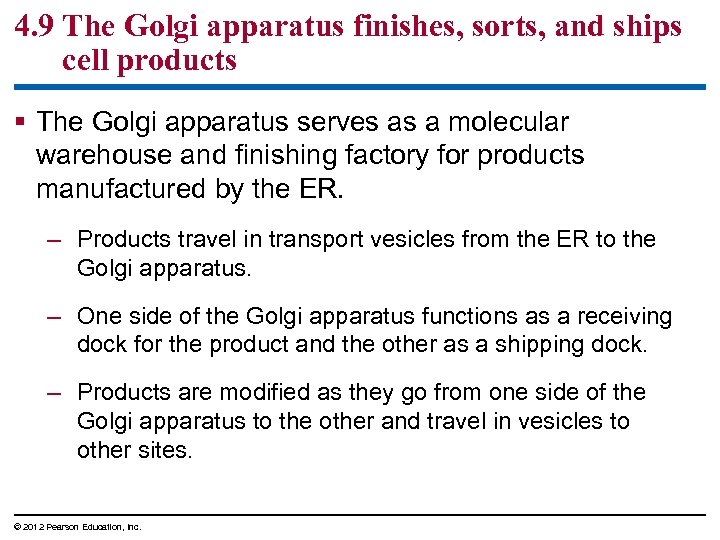 4.9 The Golgi apparatus finishes, sorts, and ships cell products

▪ The Golgi apparatus serves as a molecular warehouse and finishing factory for products manufactured by the ER.

– Products travel in transport vesicles from the ER to the Golgi apparatus.

– One side of the Golgi apparatus functions as a receiving dock for the product and the other as a shipping dock.

– Products are modified as they go from one side of the Golgi apparatus to the other and travel in vesicles to other sites.

© 2012 Pearson Education, Inc.